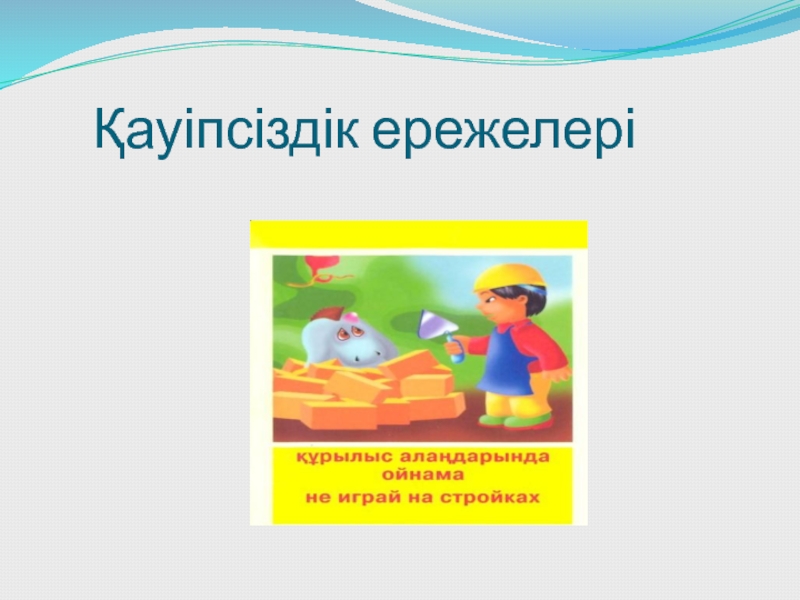 Қауіпсіздік ережелері

құрылыс алаңдарында ойнама
не играй на стройках